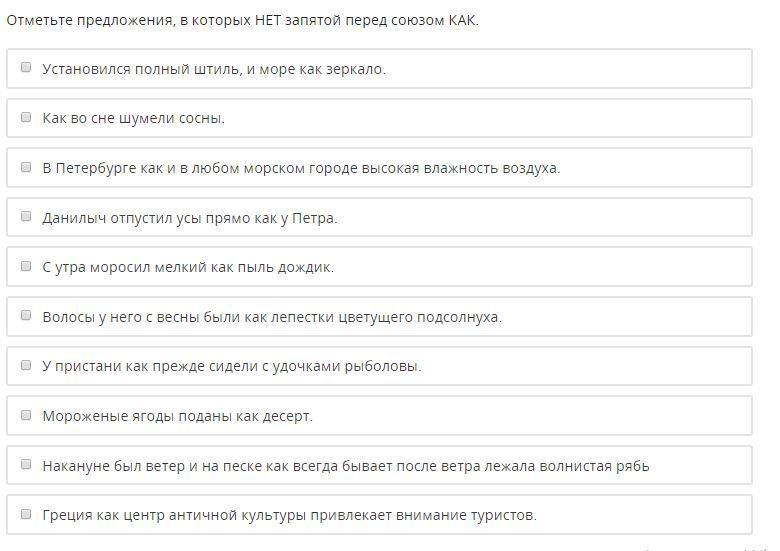 Отметьте предложения, в которых НЕТ запятой перед союзом КАК.

Установился полный штиль, и море как зеркало.

Как во сне шумели сосны.

В Петербурге как и в любом морском городе высокая влажность воздуха.

Данилыч отпустил усы прямо как у Петра.

С утра моросил мелкий как пыль дождик.

Волосы у него с весны были как лепестки цветущего подсолнуха.

У пристани как прежде сидели с удочками рыболовы.

Мороженые ягоды поданы как десерт.

Накануне был ветер и на песке как всегда бывает после ветра лежала волнистая рябь

Греция как центр античной культуры привлекает внимание туристов.